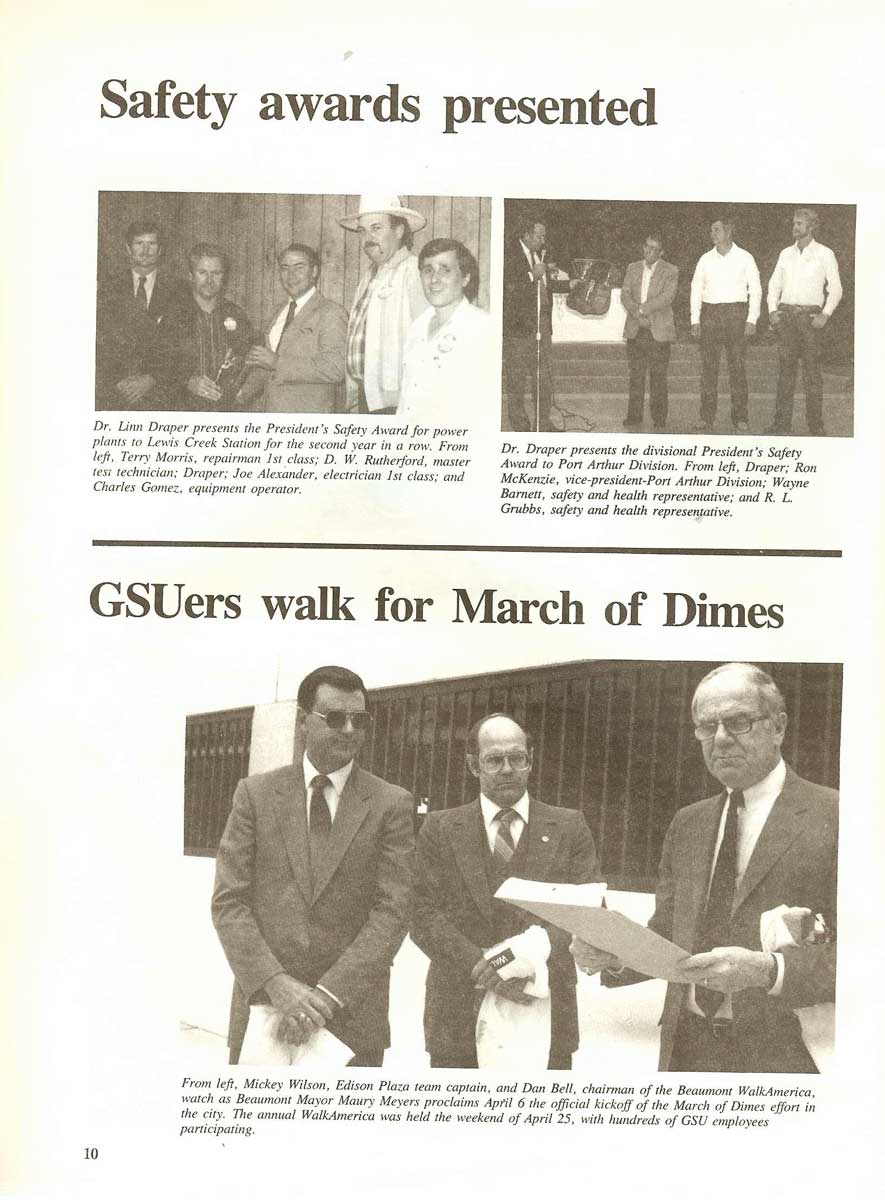 Safety awards presented

Dr. Linn Draper presents the President's Safety Award for power plants to Lewis Creek Station for the second year in a row. From left, Terry Morris, repairman 1st class; D. W. Rutherford, master test technician; Draper; Joe Alexander, electrician 1st class; and Charles Gomez, equipment operator.

Dr. Draper presents the divisional President's Safety Award to Port Arthur Division. From left, Draper; Ron McKenzie, vice-president-Port Arthur Division; Wayne Barnett, safety and health representative; and R. L. Grubbs, safety and health representative.

GSUers walk for March of Dimes

From left, Mickey Wilson, Edison Plaza team captain, and Dan Bell, chairman of the Beaumont WalkAmerica, watch as Beaumont Mayor Maury Meyers proclaims April 6 the official kickoff of the March of Dimes effort in the city. The annual WalkAmerica was held the weekend of April 25, with hundreds of GSU employees participating.

10